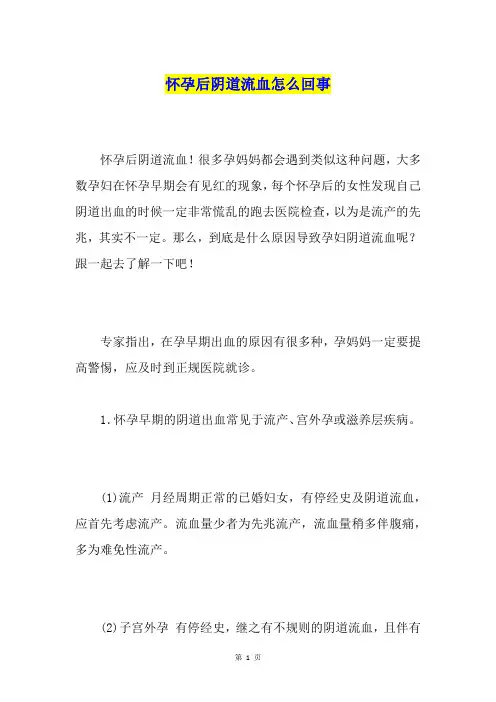 怀孕后阴道流血怎么回事

怀孕后阴道流血！很多孕妈妈都会遇到类似这种问题，大多数孕妇在怀孕早期会有见红的现象，每个怀孕后的女性发现自己阴道出血的时候一定非常慌乱的跑去医院检查，以为是流产的先兆，其实不一定。那么，到底是什么原因导致孕妇阴道流血呢？跟一起去了解一下吧！

专家指出，在孕早期出血的原因有很多种，孕妈妈一定要提高警惕，应及时到正规医院就诊。

1.怀孕早期的阴道出血常见于流产、宫外孕或滋养层疾病。

(1)流产 月经周期正常的已婚妇女，有停经史及阴道流血，应首先考虑流产。流血量少者为先兆流产，流血量稍多伴腹痛，多为难免性流产。

(2)子宫外孕 有停经史，继之有不规则的阴道流血，且伴有

第 1 页